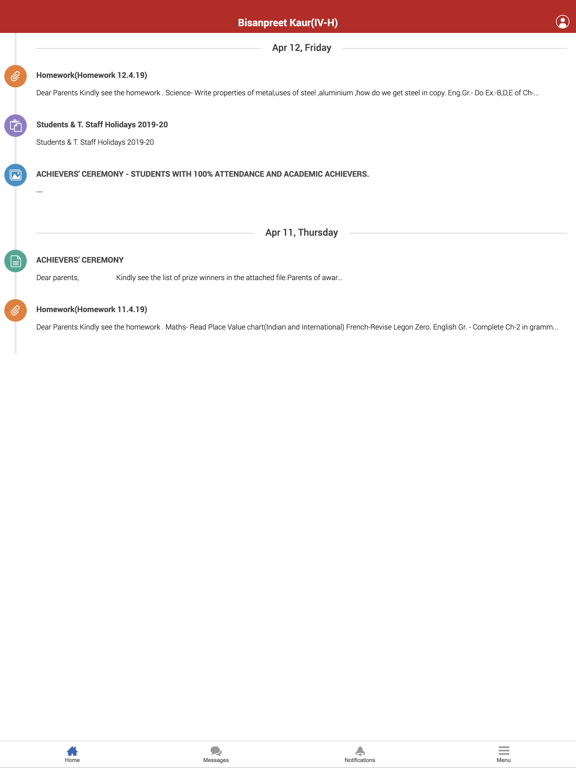 Bisanpreet Kaur(IV-H)

Apr 12, Friday

Homework(Homework 12.4.19)

Dear Parents Kindly see the homework . Science- Write properties of metal,uses of steel ,aluminium ,how do we get steel in copy. Eng.Gr.- Do Ex.-B,D,E of Ch-...

Students & T. Staff Holidays 2019-20

Students & T. Staff Holidays 2019-20

ACHIEVERS' CEREMONY - STUDENTS WITH 100% ATTENDANCE AND ACADEMIC ACHIEVERS.

...

Apr 11, Thursday

ACHIEVERS' CEREMONY

Dear parents, Kindly see the list of prize winners in the attached file.Parents of awar...

Homework(Homework 11.4.19)

Dear Parents Kindly see the homework . Maths- Read Place Value chart(Indian and International) French-Revise Legon Zero. English Gr. - Complete Ch-2 in gramm...

Home

Messages

Notifications

Menu